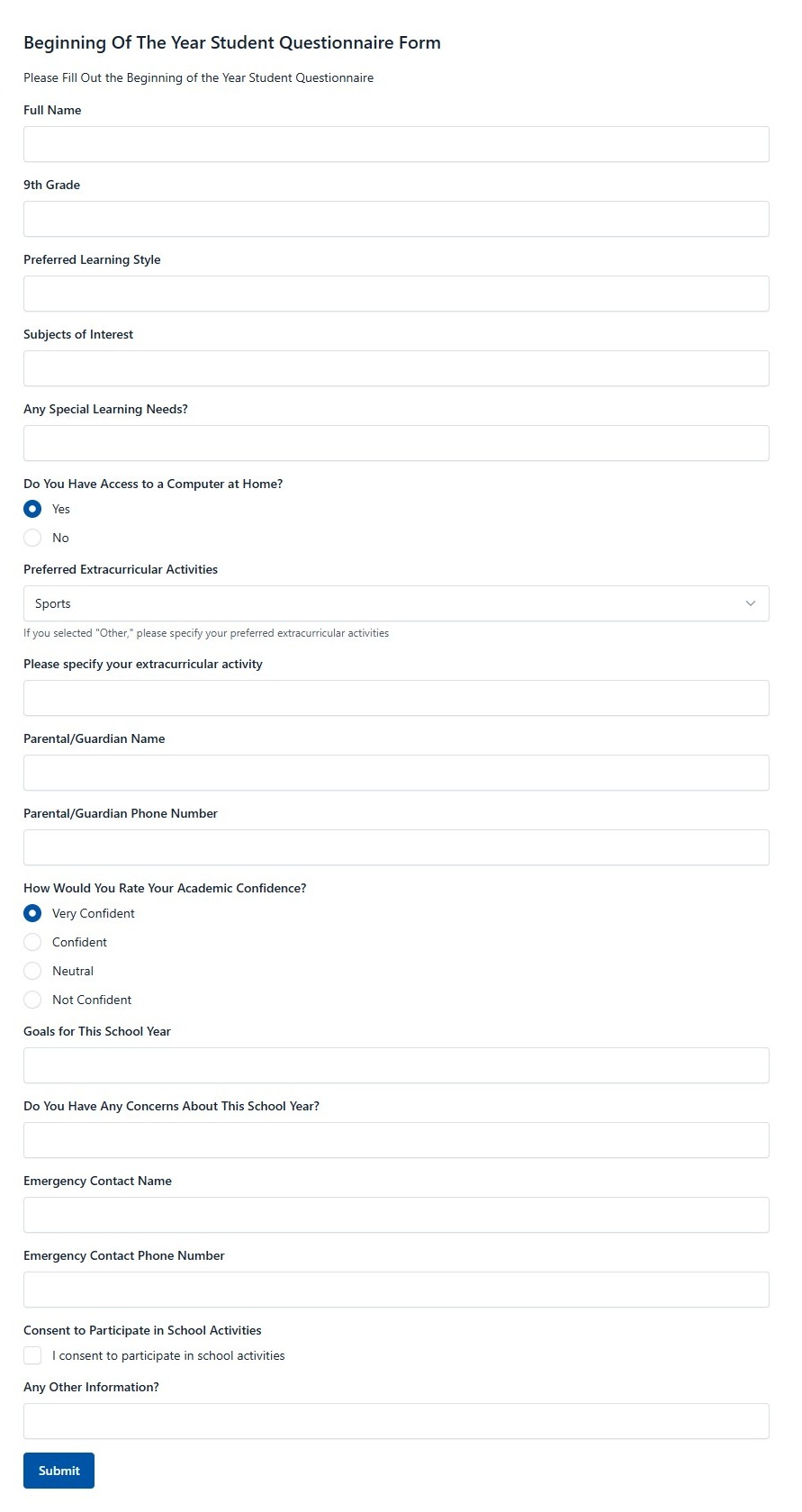 Beginning Of The Year Student Questionnaire Form

Please Fill Out the Beginning of the Year Student Questionnaire

Full Name

9th Grade

Preferred Learning Style

Subjects of Interest

Any Special Learning Needs?

Do You Have Access to a Computer at Home?

Yes

No

Preferred Extracurricular Activities

Sports

If you selected "Other," please specify your preferred extracurricular activities

Please specify your extracurricular activity

Parental/Guardian Name

Parental/Guardian Phone Number

How Would You Rate Your Academic Confidence?

Very Confident

Confident

Neutral

Not Confident

Goals for This School Year

Do You Have Any Concerns About This School Year?

Emergency Contact Name

Emergency Contact Phone Number

Consent to Participate in School Activities

I consent to participate in school activities

Any Other Information?

Submit